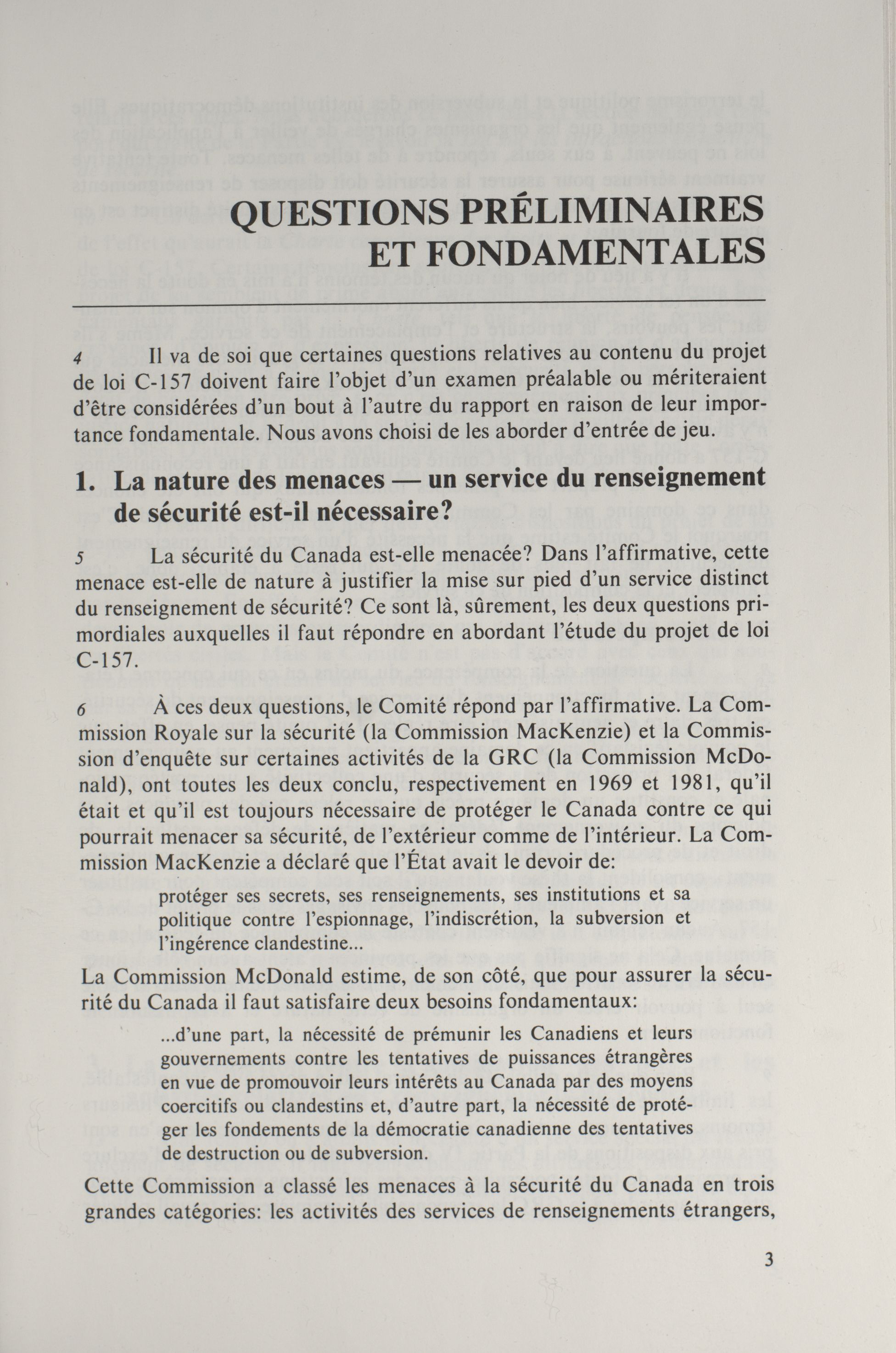 QUESTIONS PRÉLIMINAIRES ET FONDAMENTALES

4 Il va de soi que certaines questions relatives au contenu du projet de loi C-157 doivent faire l'objet d'un examen préalable ou mériteraient d'être considérées d'un bout à l'autre du rapport en raison de leur importance fondamentale. Nous avons choisi de les aborder d'entrée de jeu.

1. La nature des menaces — un service du renseignement de sécurité est-il nécessaire?

5 La sécurité du Canada est-elle menacée? Dans l'affirmative, cette menace est-elle de nature à justifier la mise sur pied d'un service distinct du renseignement de sécurité? Ce sont là, sûrement, les deux questions primordiales auxquelles il faut répondre en abordant l'étude du projet de loi C-157.

6 À ces deux questions, le Comité répond par l'affirmative. La Commission Royale sur la sécurité (la Commission MacKenzie) et la Commission d'enquête sur certaines activités de la GRC (la Commission McDonald), ont toutes les deux conclu, respectivement en 1969 et 1981, qu'il était et qu'il est toujours nécessaire de protéger le Canada contre ce qui pourrait menacer sa sécurité, de l'extérieur comme de l'intérieur. La Commission MacKenzie a déclaré que l'État avait le devoir de:

protéger ses secrets, ses renseignements, ses institutions et sa politique contre l'espionnage, l'indiscrétion, la subversion et l'ingérence clandestine...

La Commission McDonald estime, de son côté, que pour assurer la sécurité du Canada il faut satisfaire deux besoins fondamentaux:

...d'une part, la nécessité de prémunir les Canadiens et leurs gouvernements contre les tentatives de puissances étrangères en vue de promouvoir leurs intérêts au Canada par des moyens coercitifs ou clandestins et, d'autre part, la nécessité de protéger les fondements de la démocratie canadienne des tentatives de destruction ou de subversion.

Cette Commission a classé les menaces à la sécurité du Canada en trois grandes catégories: les activités des services de renseignements étrangers,

3